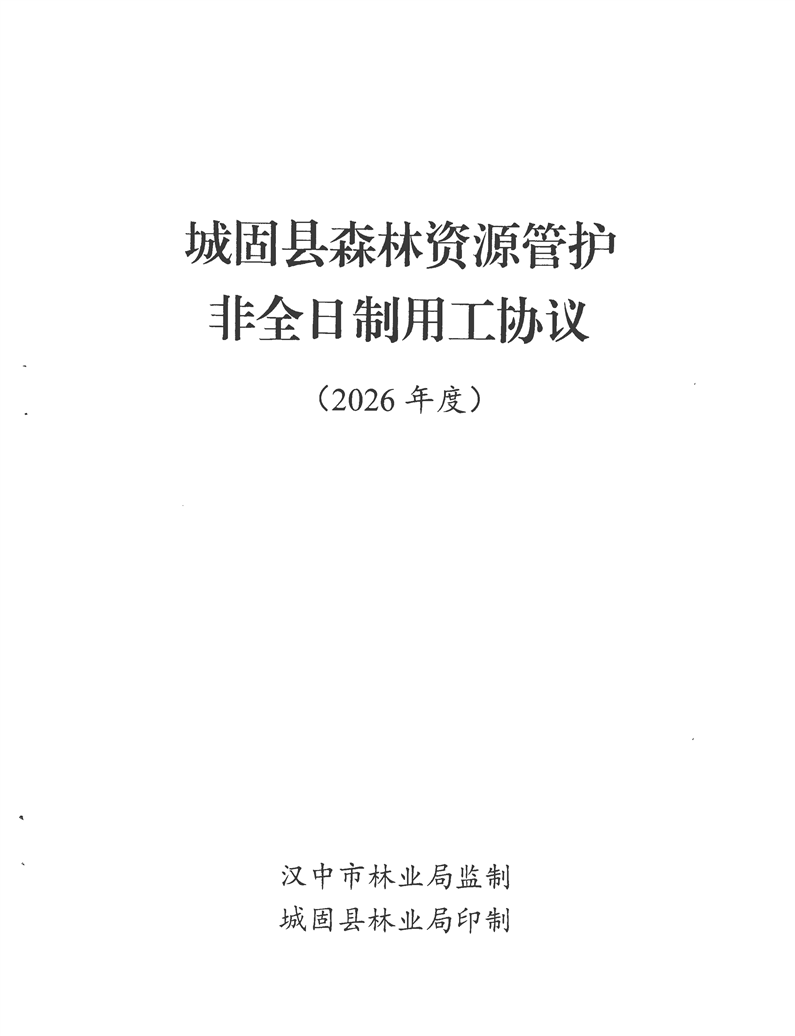 城固县森林资源管护
非全日制用工协议

（2026年度）

汉中市林业局监制
城固县林业局印制